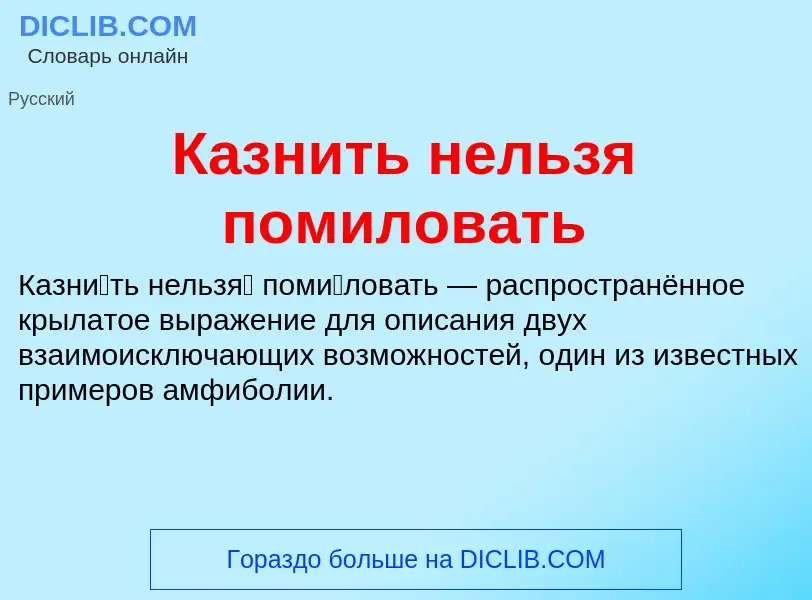 DICLIB.COM
Словарь онлайн

Русский

Казнить нельзя помиловать

Казни́ть нельзя́ поми́ловать — распространённое крылатое выражение для описания двух взаимоисключающих возможностей, один из известных примеров амфиболии.

Гораздо больше на DICLIB.COM